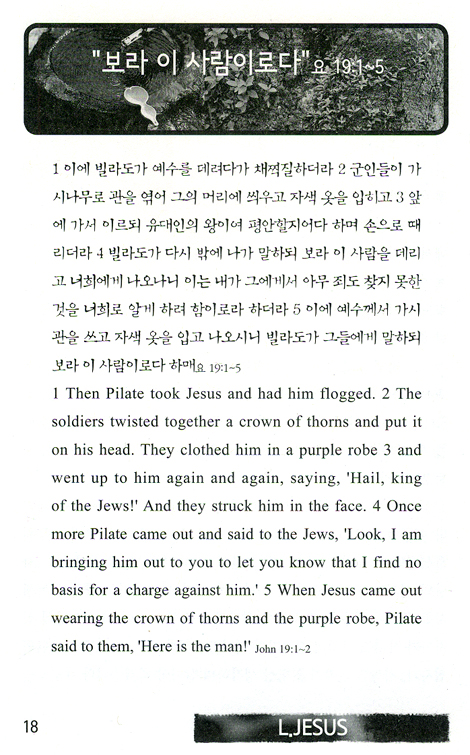 "보라 이 사람이로다" 요 19:1~5

1 이에 빌라도가 예수를 데려다가 채찍질하더라 2 군인들이 가시나무로 관을 엮어 그의 머리에 씌우고 자색 옷을 입히고 3 앞에 가서 이르되 유대인의 왕이여 평안할지어다 하며 손으로 때리더라 4 빌라도가 다시 밖에 나가 말하되 보라 이 사람을 데리고 너희에게 나오나니 이는 내가 그에게서 아무 죄도 찾지 못한 것을 너희로 알게 하려 함이로라 하더라 5 이에 예수께서 가시관을 쓰고 자색 옷을 입고 나오시니 빌라도가 그들에게 말하되 보라 이 사람이로다 하매 요 19:1~5

1 Then Pilate took Jesus and had him flogged. 2 The soldiers twisted together a crown of thorns and put it on his head. They clothed him in a purple robe 3 and went up to him again and again, saying, 'Hail, king of the Jews!' And they struck him in the face. 4 Once more Pilate came out and said to the Jews, 'Look, I am bringing him out to you to let you know that I find no basis for a charge against him.' 5 When Jesus came out wearing the crown of thorns and the purple robe, Pilate said to them, 'Here is the man!' John 19:1~2

18

L.JESUS